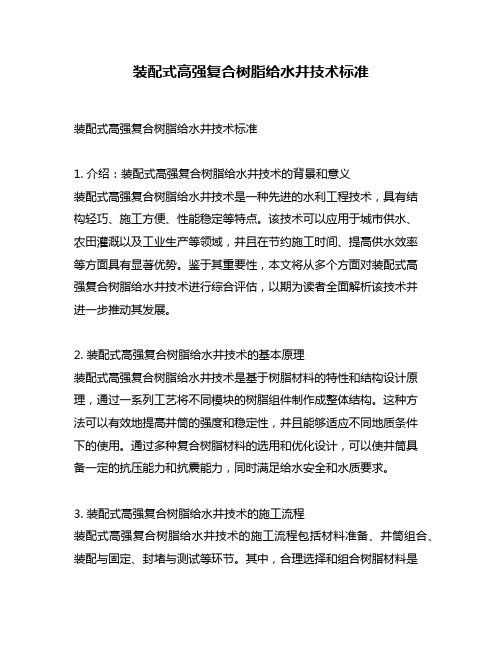 装配式高强复合树脂给水井技术标准

装配式高强复合树脂给水井技术标准

1. 介绍：装配式高强复合树脂给水井技术的背景和意义
装配式高强复合树脂给水井技术是一种先进的水利工程技术，具有结构轻巧、施工方便、性能稳定等特点。该技术可以应用于城市供水、农田灌溉以及工业生产等领域，并且在节约施工时间、提高供水效率等方面具有显著优势。鉴于其重要性，本文将从多个方面对装配式高强复合树脂给水井技术进行综合评估，以期为读者全面解析该技术并进一步推动其发展。

2. 装配式高强复合树脂给水井技术的基本原理
装配式高强复合树脂给水井技术是基于树脂材料的特性和结构设计原理，通过一系列工艺将不同模块的树脂组件制作成整体结构。这种方法可以有效地提高井筒的强度和稳定性，并且能够适应不同地质条件下的使用。通过多种复合树脂材料的选用和优化设计，可以使井筒具备一定的抗压能力和抗震能力，同时满足给水安全和水质要求。

3. 装配式高强复合树脂给水井技术的施工流程
装配式高强复合树脂给水井技术的施工流程包括材料准备、井筒组合、装配与固定、封堵与测试等环节。其中，合理选择和组合树脂材料是